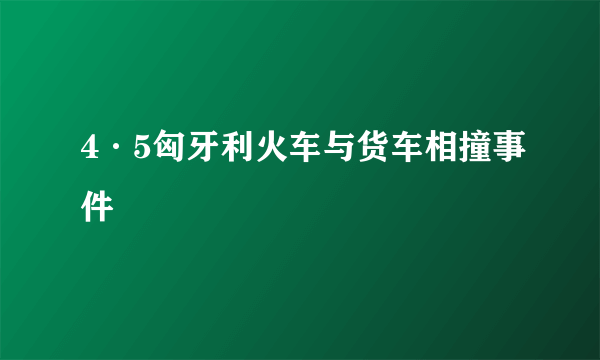 4·5匈牙利火车与货车相撞事件